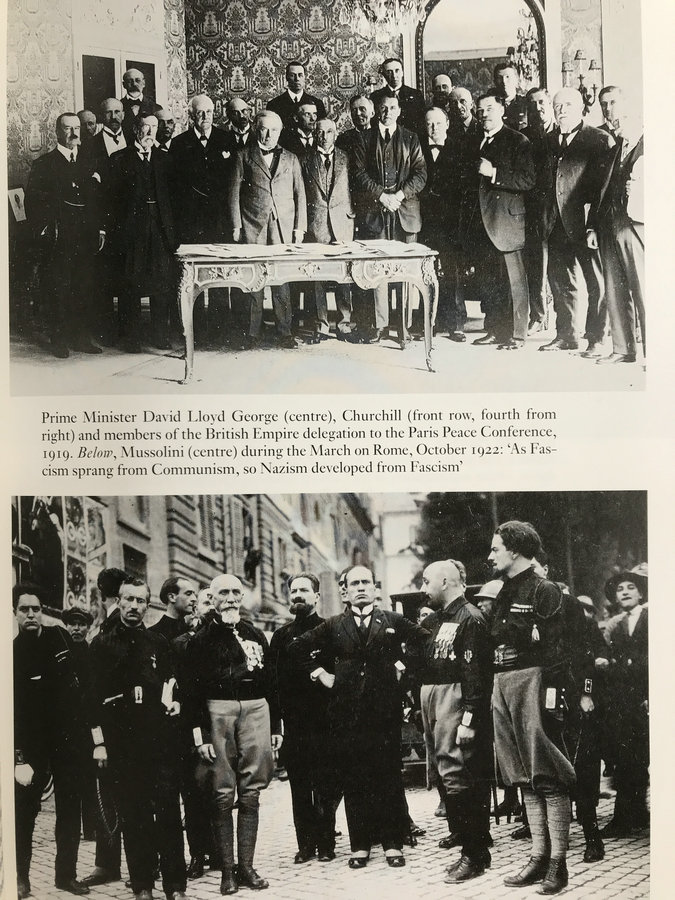 Prime Minister David Lloyd George (centre), Churchill (front row, fourth from right) and members of the British Empire delegation to the Paris Peace Conference, 1919. Below, Mussolini (centre) during the March on Rome, October 1922: 'As Fascism sprang from Communism, so Nazism developed from Fascism'